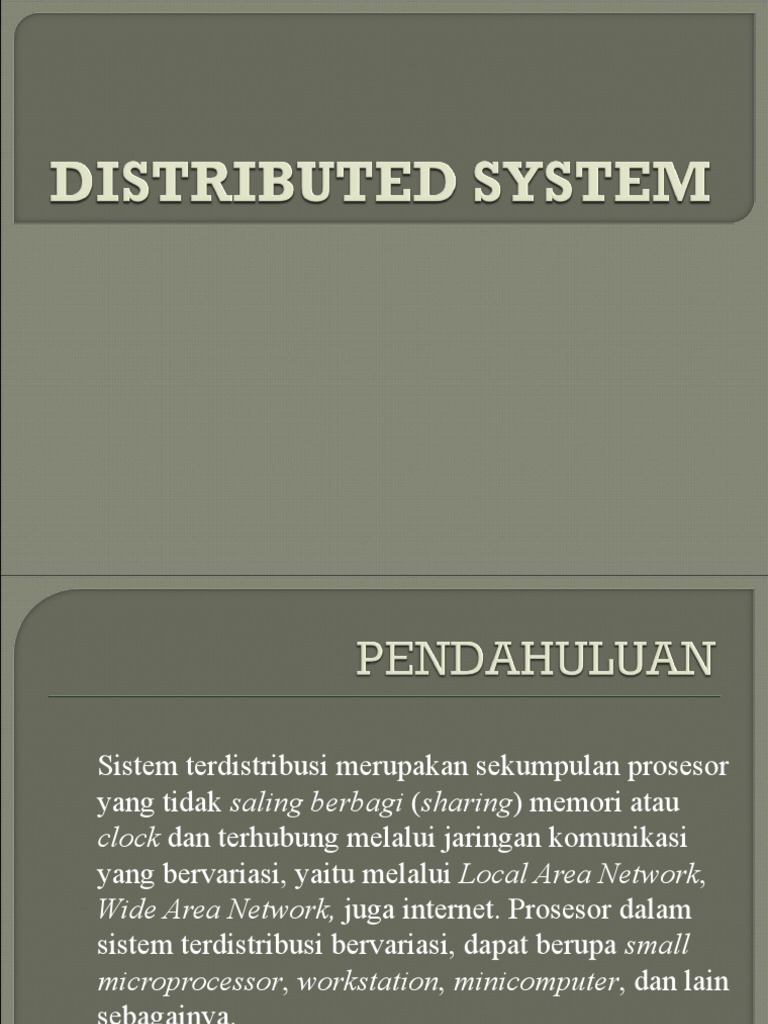 DISTRIBUTED SYSTEM

PENDAHULUAN

Sistem terdistribusi merupakan sekumpulan prosesor yang tidak saling berbagi (sharing) memori atau clock dan terhubung melalui jaringan komunikasi yang bervariasi, yaitu melalui Local Area Network, Wide Area Network, juga internet. Prosesor dalam sistem terdistribusi bervariasi, dapat berupa small microprocessor, workstation, minicomputer, dan lain sebagainya.